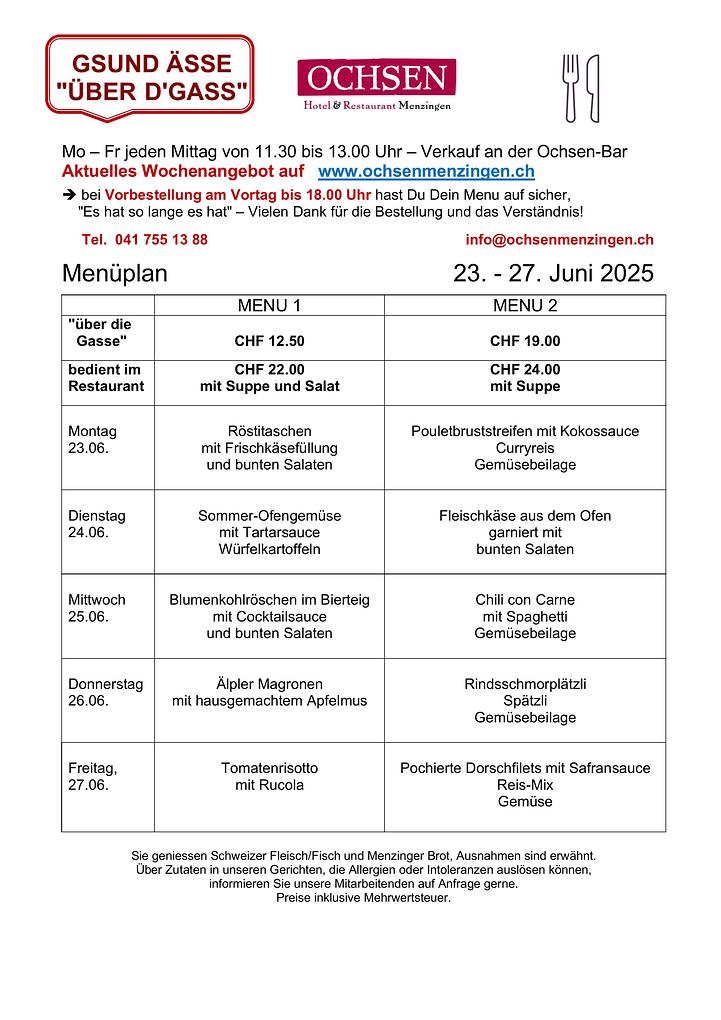 GSUND ÄSSE
"ÜBER D'GASS"

OCHSEN
Hotel & Restaurant Menzingen

Mo – Fr jeden Mittag von 11.30 bis 13.00 Uhr – Verkauf an der Ochsen-Bar
Aktuelles Wochenangebot auf www.ochsenmenzingen.ch
➔ bei Vorbestellung am Vortag bis 18.00 Uhr hast Du Dein Menu auf sicher, "Es hat so lange es hat" – Vielen Dank für die Bestellung und das Verständnis!

Tel. 041 755 13 88
info@ochsenmenzingen.ch

Menüplan
23. - 27. Juni 2025

| | MENU 1 | MENU 2 |
|---|---|---|
| "über die Gasse" | CHF 12.50 | CHF 19.00 |
| bedient im Restaurant | CHF 22.00 mit Suppe und Salat | CHF 24.00 mit Suppe |
| Montag 23.06. | Röstitaschen mit Frischkäsefüllung und bunten Salaten | Pouletbruststreifen mit Kokossauce Curryreis Gemüsebeilage |
| Dienstag 24.06. | Sommer-Ofengemüse mit Tartarsauce Würfelkartoffeln | Fleischkäse aus dem Ofen garniert mit bunten Salaten |
| Mittwoch 25.06. | Blumenkohlröschen im Bierteig mit Cocktailsauce und bunten Salaten | Chili con Carne mit Spaghetti Gemüsebeilage |
| Donnerstag 26.06. | Älpler Magronen mit hausgemachtem Apfelmus | Rindsschmorplätzli Spätzli Gemüsebeilage |
| Freitag, 27.06. | Tomatenrisotto mit Rucola | Pochierte Dorschfilets mit Safransauce Reis-Mix Gemüse |

Sie geniessen Schweizer Fleisch/Fisch und Menzinger Brot, Ausnahmen sind erwähnt.
Über Zutaten in unseren Gerichten, die Allergien oder Intoleranzen auslösen können, informieren Sie unsere Mitarbeitenden auf Anfrage gerne.
Preise inklusive Mehrwertsteuer.